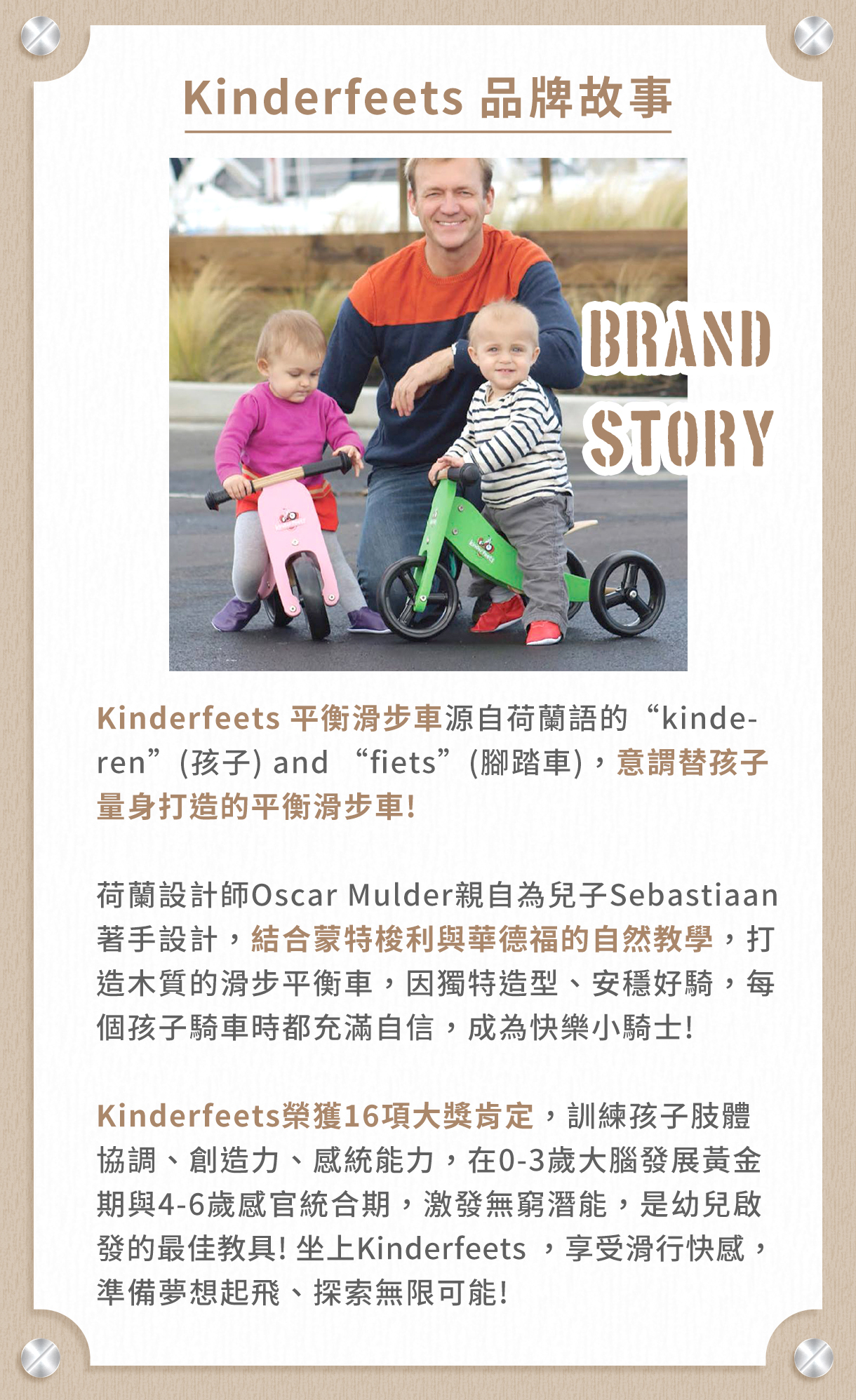 Kinderfeets 品牌故事

BRAND
STORY

Kinderfeets 平衡滑步車源自荷蘭語的“kinderen”(孩子) and “fiets”(腳踏車)，意謂替孩子量身打造的平衡滑步車!

荷蘭設計師Oscar Mulder親自為兒子Sebastiaan著手設計，結合蒙特梭利與華德福的自然教學，打造木質的滑步平衡車，因獨特造型、安穩好騎，每個孩子騎車時都充滿自信，成為快樂小騎士!

Kinderfeets榮獲16項大獎肯定，訓練孩子肢體協調、創造力、感統能力，在0-3歲大腦發展黃金期與4-6歲感官統合期，激發無窮潛能，是幼兒啟發的最佳教具! 坐上Kinderfeets，享受滑行快感，準備夢想起飛、探索無限可能!